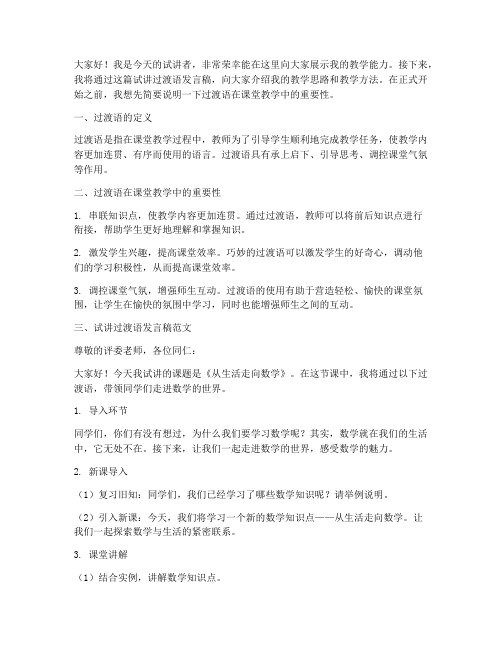 大家好！我是今天的试讲者，非常荣幸能在这里向大家展示我的教学能力。接下来，我将通过这篇试讲过渡语发言稿，向大家介绍我的教学思路和教学方法。在正式开始之前，我想先简要说明一下过渡语在课堂教学中的重要性。

一、过渡语的定义

过渡语是指在课堂教学过程中，教师为了引导学生顺利地完成教学任务，使教学内容更加连贯、有序而使用的语言。过渡语具有承上启下、引导思考、调控课堂气氛等作用。

二、过渡语在课堂教学中的重要性

1. 串联知识点，使教学内容更加连贯。通过过渡语，教师可以将前后知识点进行衔接，帮助学生更好地理解和掌握知识。

2. 激发学生兴趣，提高课堂效率。巧妙的过渡语可以激发学生的好奇心，调动他们的学习积极性，从而提高课堂效率。

3. 调控课堂气氛，增强师生互动。过渡语的使用有助于营造轻松、愉快的课堂氛围，让学生在愉快的氛围中学习，同时也能增强师生之间的互动。

三、试讲过渡语发言稿范文

尊敬的评委老师，各位同仁：

大家好！今天我试讲的课题是《从生活走向数学》。在这节课中，我将通过以下过渡语，带领同学们走进数学的世界。

1. 导入环节

同学们，你们有没有想过，为什么我们要学习数学呢？其实，数学就在我们的生活中，它无处不在。接下来，让我们一起走进数学的世界，感受数学的魅力。

2. 新课导入

（1）复习旧知：同学们，我们已经学习了哪些数学知识呢？请举例说明。

（2）引入新课：今天，我们将学习一个新的数学知识点——从生活走向数学。让我们一起探索数学与生活的紧密联系。

3. 课堂讲解

（1）结合实例，讲解数学知识点。